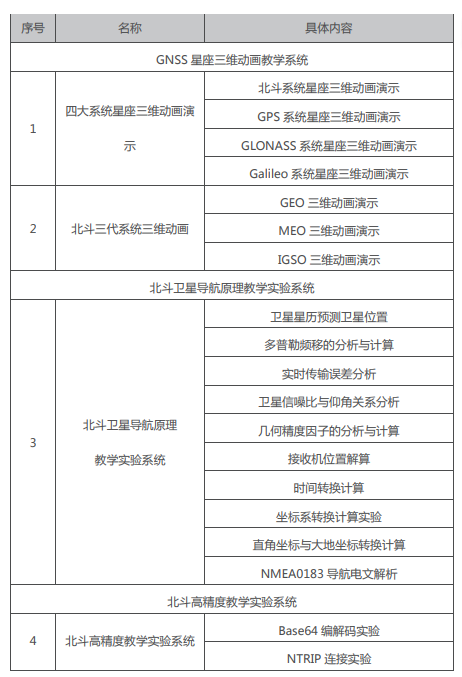 | 序号 | 名称 | 具体内容 |
|---|---|---|
| GNSS星座三维动画教学系统 | | |
| 1 | 四大系统星座三维动画演示 | 北斗系统星座三维动画演示 |
| | | GPS系统星座三维动画演示 |
| | | GLONASS系统星座三维动画演示 |
| | | Galileo系统星座三维动画演示 |
| 2 | 北斗三代系统三维动画 | GEO三维动画演示 |
| | | MEO三维动画演示 |
| | | IGSO三维动画演示 |
| 北斗卫星导航原理教学实验系统 | | |
| 3 | 北斗卫星导航原理教学实验系统 | 卫星星历预测卫星位置 |
| | | 多普勒频移的分析与计算 |
| | | 实时传输误差分析 |
| | | 卫星信噪比与仰角关系分析 |
| | | 几何精度因子的分析与计算 |
| | | 接收机位置解算 |
| | | 时间转换计算 |
| | | 坐标系转换计算实验 |
| | | 直角坐标与大地坐标转换计算 |
| | | NMEA0183导航电文解析 |
| 北斗高精度教学实验系统 | | |
| 4 | 北斗高精度教学实验系统 | Base64编解码实验 |
| | | NTRIP连接实验 |